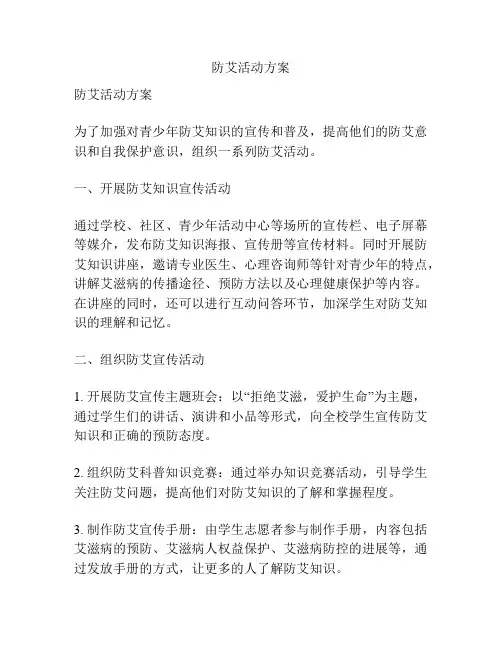 防艾活动方案

防艾活动方案

为了加强对青少年防艾知识的宣传和普及，提高他们的防艾意识和自我保护意识，组织一系列防艾活动。

一、开展防艾知识宣传活动

通过学校、社区、青少年活动中心等场所的宣传栏、电子屏幕等媒介，发布防艾知识海报、宣传册等宣传材料。同时开展防艾知识讲座，邀请专业医生、心理咨询师等针对青少年的特点，讲解艾滋病的传播途径、预防方法以及心理健康保护等内容。在讲座的同时，还可以进行互动问答环节，加深学生对防艾知识的理解和记忆。

二、组织防艾宣传活动

1. 开展防艾宣传主题班会：以“拒绝艾滋，爱护生命”为主题，通过学生们的讲话、演讲和小品等形式，向全校学生宣传防艾知识和正确的预防态度。

2. 组织防艾科普知识竞赛：通过举办知识竞赛活动，引导学生关注防艾问题，提高他们对防艾知识的了解和掌握程度。

3. 制作防艾宣传手册：由学生志愿者参与制作手册，内容包括艾滋病的预防、艾滋病人权益保护、艾滋病防控的进展等，通过发放手册的方式，让更多的人了解防艾知识。